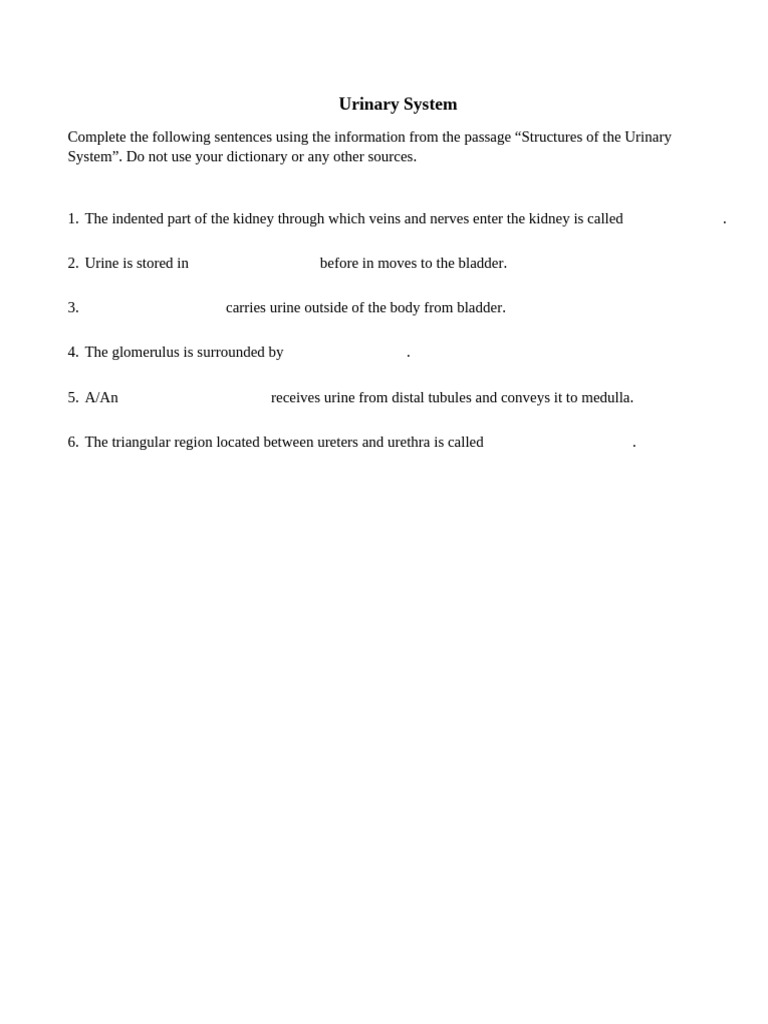 Urinary System

Complete the following sentences using the information from the passage “Structures of the Urinary System”. Do not use your dictionary or any other sources.

1. The indented part of the kidney through which veins and nerves enter the kidney is called .

2. Urine is stored in before in moves to the bladder.

3. carries urine outside of the body from bladder.

4. The glomerulus is surrounded by .

5. A/An receives urine from distal tubules and conveys it to medulla.

6. The triangular region located between ureters and urethra is called .